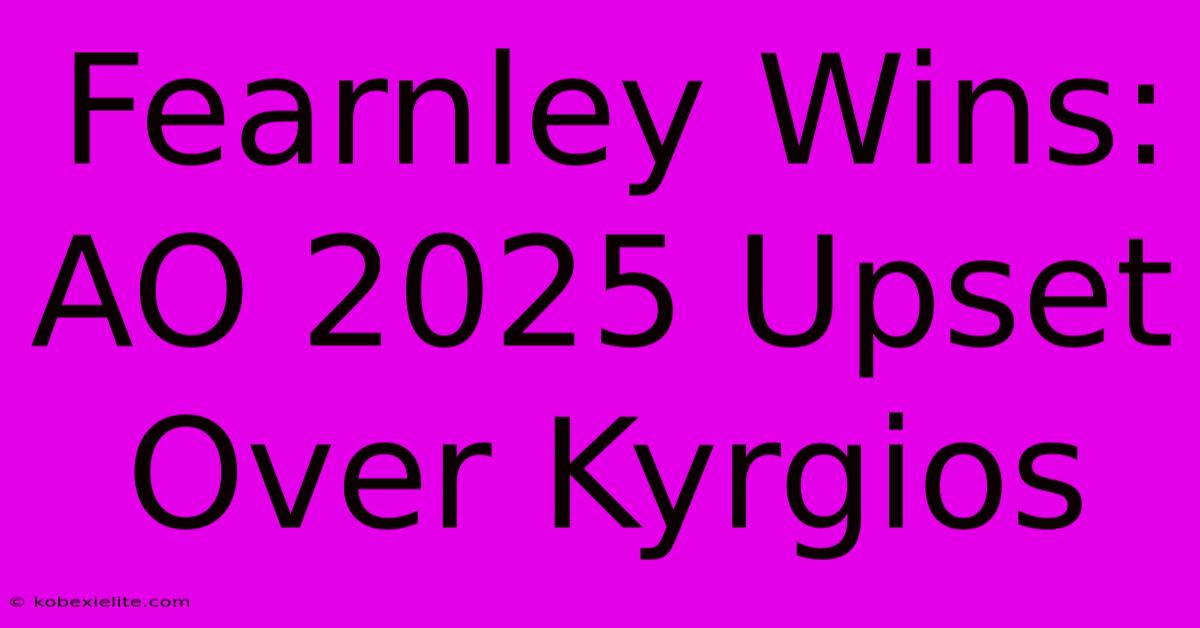 Fearnley Wins: AO 2025 Upset Over Kyrgios

© kobexielite.com